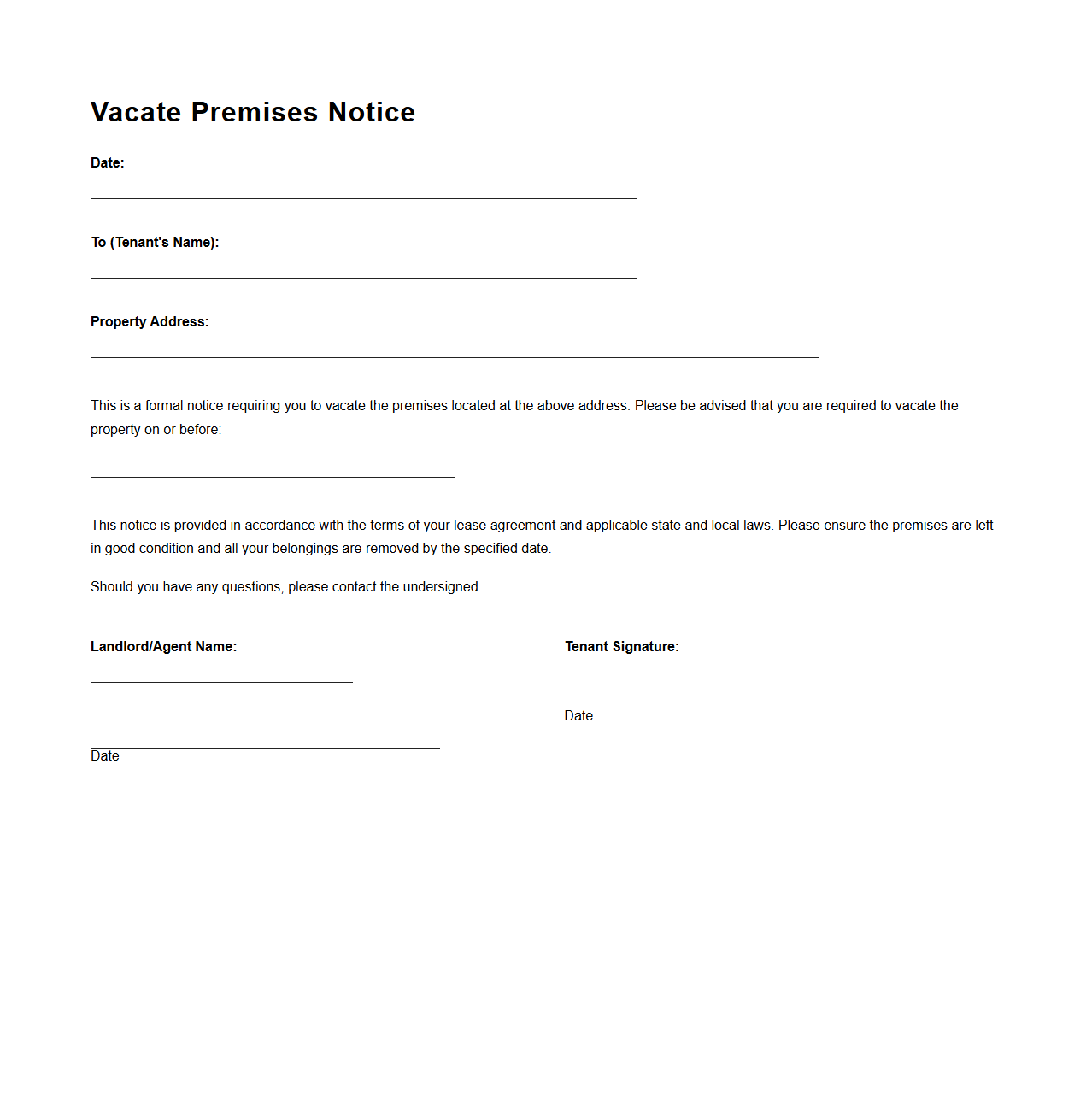 Vacate Premises Notice

Date:

To (Tenant's Name):

Property Address:

This is a formal notice requiring you to vacate the premises located at the above address. Please be advised that you are required to vacate the property on or before:

This notice is provided in accordance with the terms of your lease agreement and applicable state and local laws. Please ensure the premises are left in good condition and all your belongings are removed by the specified date.

Should you have any questions, please contact the undersigned.

Landlord/Agent Name:

Date

Tenant Signature:

Date